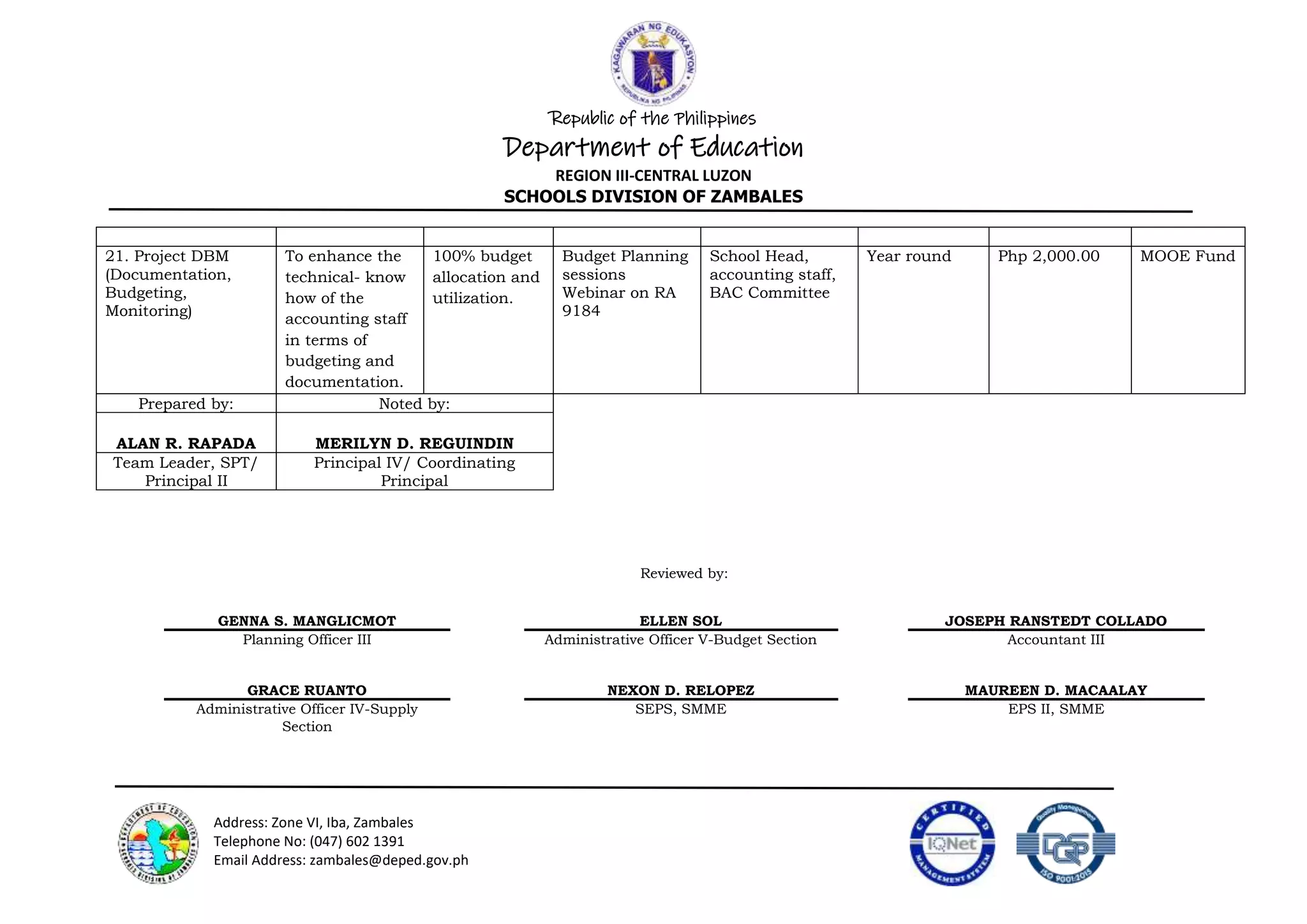 KAGAWARAN NG EDUKASYON
REPUBLIKA NG PILIPINAS

Republic of the Philippines
Department of Education
REGION III-CENTRAL LUZON
SCHOOLS DIVISION OF ZAMBALES

| | | | | | | | |
|---|---|---|---|---|---|---|---|
| 21. Project DBM (Documentation, Budgeting, Monitoring) | To enhance the technical- know how of the accounting staff in terms of budgeting and documentation. | 100% budget allocation and utilization. | Budget Planning sessions Webinar on RA 9184 | School Head, accounting staff, BAC Committee | Year round | Php 2,000.00 | MOOE Fund |

| Prepared by: | Noted by: |
|---|---|
| ALAN R. RAPADA | MERILYN D. REGUINDIN |
| Team Leader, SPT/ Principal II | Principal IV/ Coordinating Principal |

Reviewed by:

GENNA S. MANGLICMOT
Planning Officer III

ELLEN SOL
Administrative Officer V-Budget Section

JOSEPH RANSTEDT COLLADO
Accountant III

GRACE RUANTO
Administrative Officer IV-Supply Section

NEXON D. RELOPEZ
SEPS, SMME

MAUREEN D. MACAALAY
EPS II, SMME

DEPARTMENT OF EDUCATION
SCHOOLS DIVISION OF ZAMBALES

Address: Zone VI, Iba, Zambales
Telephone No: (047) 602 1391
Email Address: zambales@deped.gov.ph

CERTIFIED
IQNet
MANAGEMENT SYSTEM

Quality Management
DQS
ISO 9001:2015